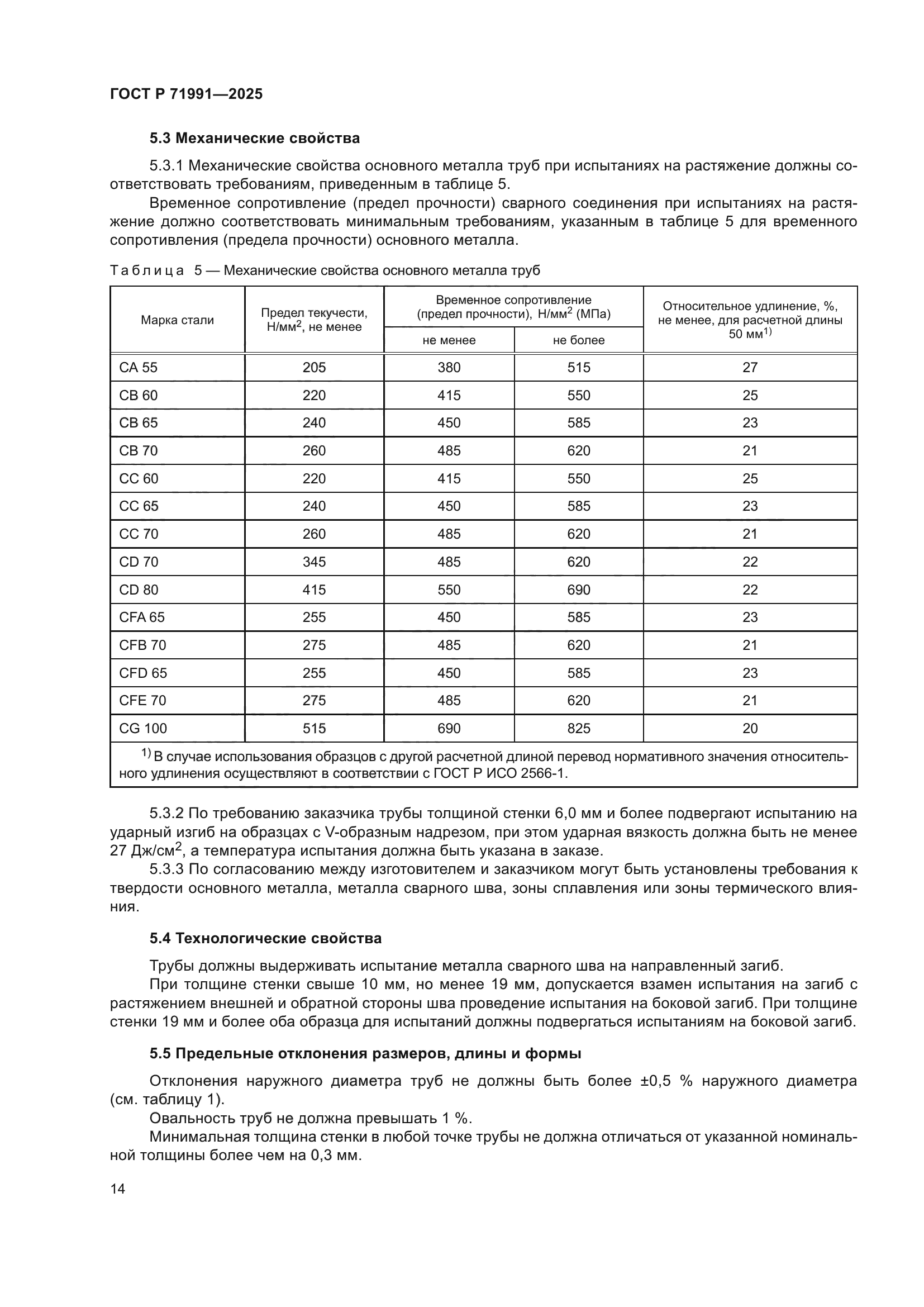 ГОСТ Р 71991—2025

5.3 Механические свойства

5.3.1 Механические свойства основного металла труб при испытаниях на растяжение должны соответствовать требованиям, приведенным в таблице 5.

Временное сопротивление (предел прочности) сварного соединения при испытаниях на растяжение должно соответствовать минимальным требованиям, указанным в таблице 5 для временного сопротивления (предела прочности) основного металла.

Таблица 5 — Механические свойства основного металла труб

| Марка стали | Предел текучести, Н/мм$^2$, не менее | Временное сопротивление (предел прочности), Н/мм$^2$ (МПа) не менее | Временное сопротивление (предел прочности), Н/мм$^2$ (МПа) не более | Относительное удлинение, %, не менее, для расчетной длины 50 мм$^{1)}$ |
|---|---|---|---|---|
| CA 55 | 205 | 380 | 515 | 27 |
| CB 60 | 220 | 415 | 550 | 25 |
| CB 65 | 240 | 450 | 585 | 23 |
| CB 70 | 260 | 485 | 620 | 21 |
| CC 60 | 220 | 415 | 550 | 25 |
| CC 65 | 240 | 450 | 585 | 23 |
| CC 70 | 260 | 485 | 620 | 21 |
| CD 70 | 345 | 485 | 620 | 22 |
| CD 80 | 415 | 550 | 690 | 22 |
| CFA 65 | 255 | 450 | 585 | 23 |
| CFB 70 | 275 | 485 | 620 | 21 |
| CFD 65 | 255 | 450 | 585 | 23 |
| CFE 70 | 275 | 485 | 620 | 21 |
| CG 100 | 515 | 690 | 825 | 20 |

$^{1)}$ В случае использования образцов с другой расчетной длиной перевод нормативного значения относительного удлинения осуществляют в соответствии с ГОСТ Р ИСО 2566-1.

5.3.2 По требованию заказчика трубы толщиной стенки 6,0 мм и более подвергают испытанию на ударный изгиб на образцах с V-образным надрезом, при этом ударная вязкость должна быть не менее 27 Дж/см$^2$, а температура испытания должна быть указана в заказе.

5.3.3 По согласованию между изготовителем и заказчиком могут быть установлены требования к твердости основного металла, металла сварного шва, зоны сплавления или зоны термического влияния.

5.4 Технологические свойства

Трубы должны выдерживать испытание металла сварного шва на направленный загиб.

При толщине стенки свыше 10 мм, но менее 19 мм, допускается взамен испытания на загиб с растяжением внешней и обратной стороны шва проведение испытания на боковой загиб. При толщине стенки 19 мм и более оба образца для испытаний должны подвергаться испытаниям на боковой загиб.

5.5 Предельные отклонения размеров, длины и формы

Отклонения наружного диаметра труб не должны быть более ±0,5 % наружного диаметра (см. таблицу 1).

Овальность труб не должна превышать 1 %.

Минимальная толщина стенки в любой точке трубы не должна отличаться от указанной номинальной толщины более чем на 0,3 мм.

14